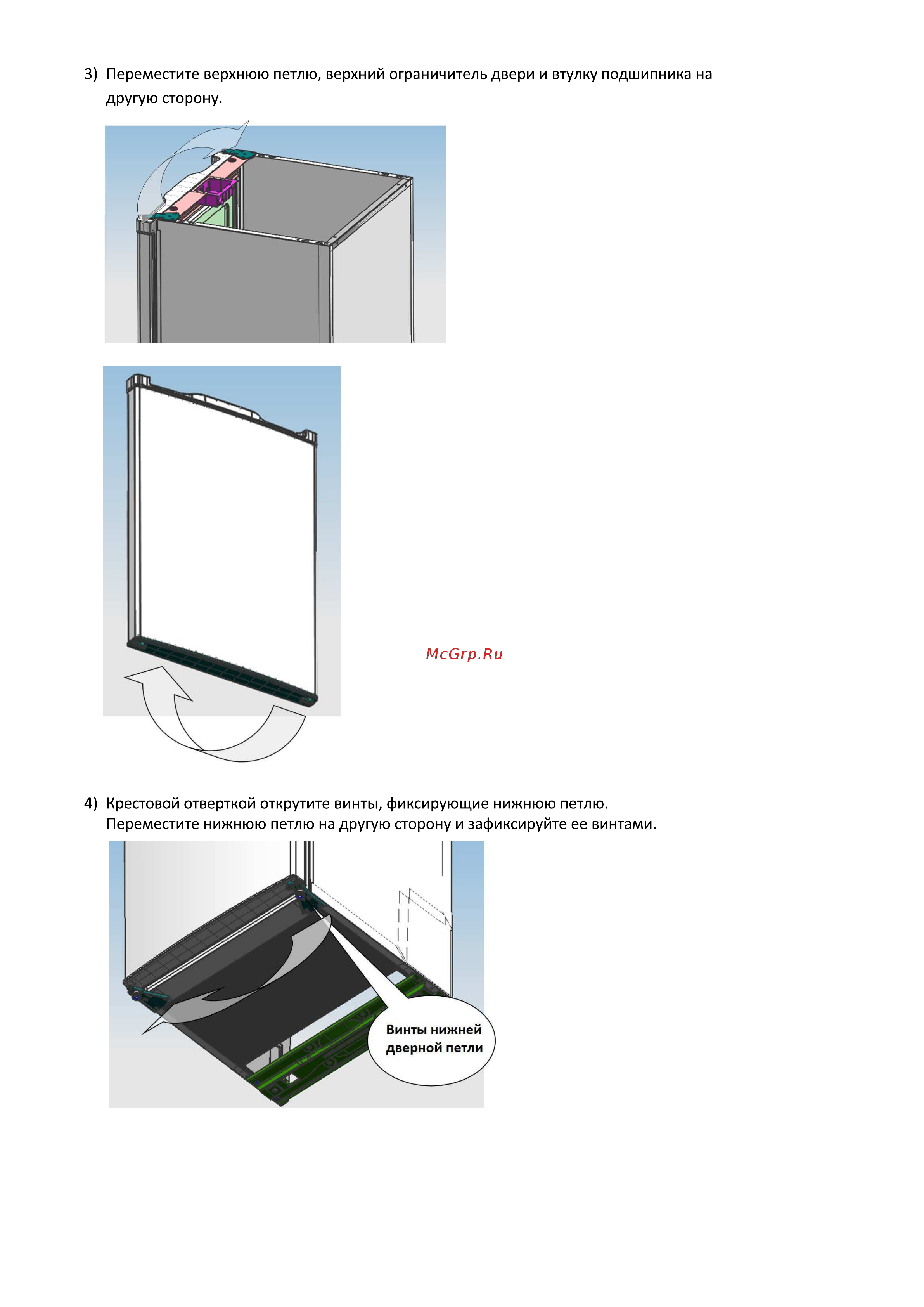 3) Переместите верхнюю петлю, верхний ограничитель двери и втулку подшипника на другую сторону.

McGrp.Ru

4) Крестовой отверткой открутите винты, фиксирующие нижнюю петлю.
Переместите нижнюю петлю на другую сторону и зафиксируйте ее винтами.

Винты нижней дверной петли